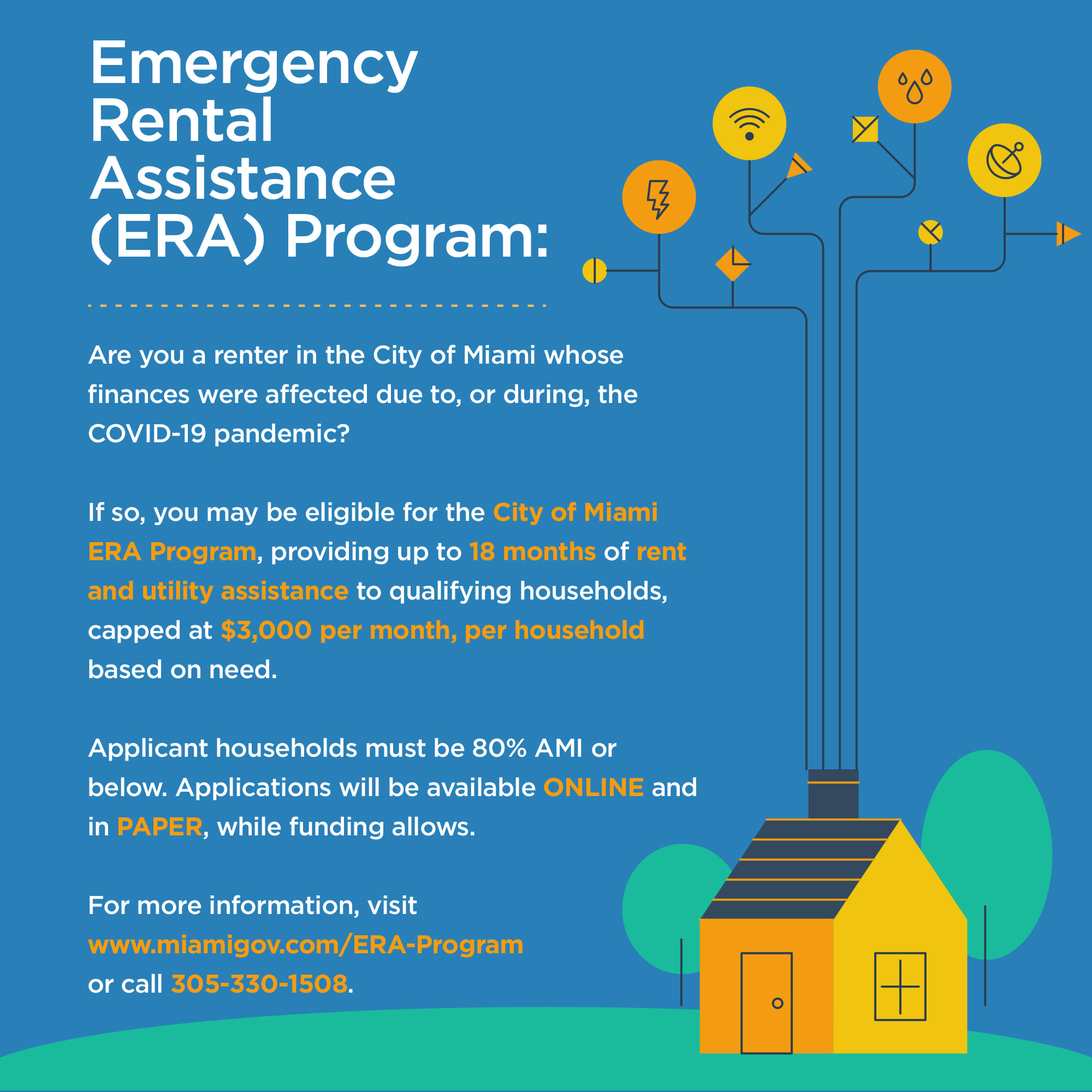 Emergency Rental Assistance (ERA) Program:

Are you a renter in the City of Miami whose finances were affected due to, or during, the COVID-19 pandemic?

If so, you may be eligible for the City of Miami ERA Program, providing up to 18 months of rent and utility assistance to qualifying households, capped at $3,000 per month, per household based on need.

Applicant households must be 80% AMI or below. Applications will be available ONLINE and in PAPER, while funding allows.

For more information, visit www.miamigov.com/ERA-Program or call 305-330-1508.